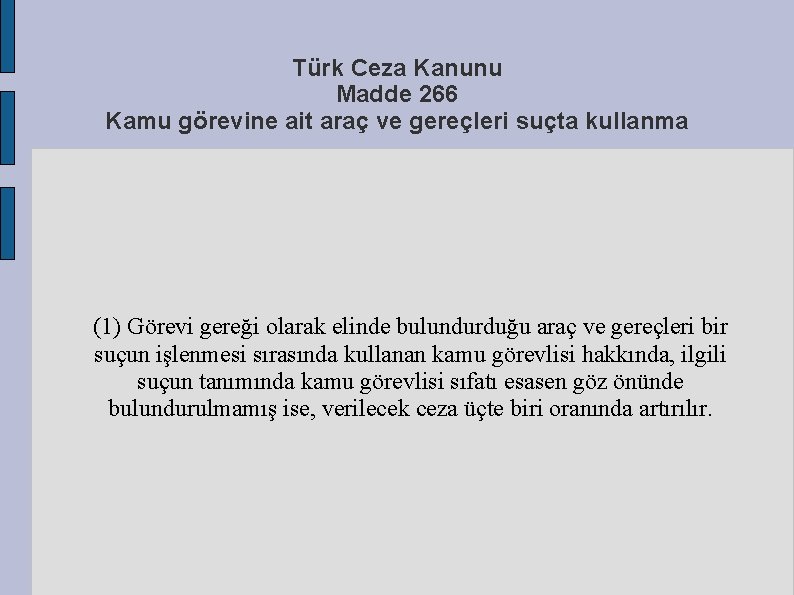 Türk Ceza Kanunu
Madde 266
Kamu görevine ait araç ve gereçleri suçta kullanma

(1) Görevi gereği olarak elinde bulundurduğu araç ve gereçleri bir suçun işlenmesi sırasında kullanan kamu görevlisi hakkında, ilgili suçun tanımında kamu görevlisi sıfatı esasen göz önünde bulundurulmamış ise, verilecek ceza üçte biri oranında artırılır.